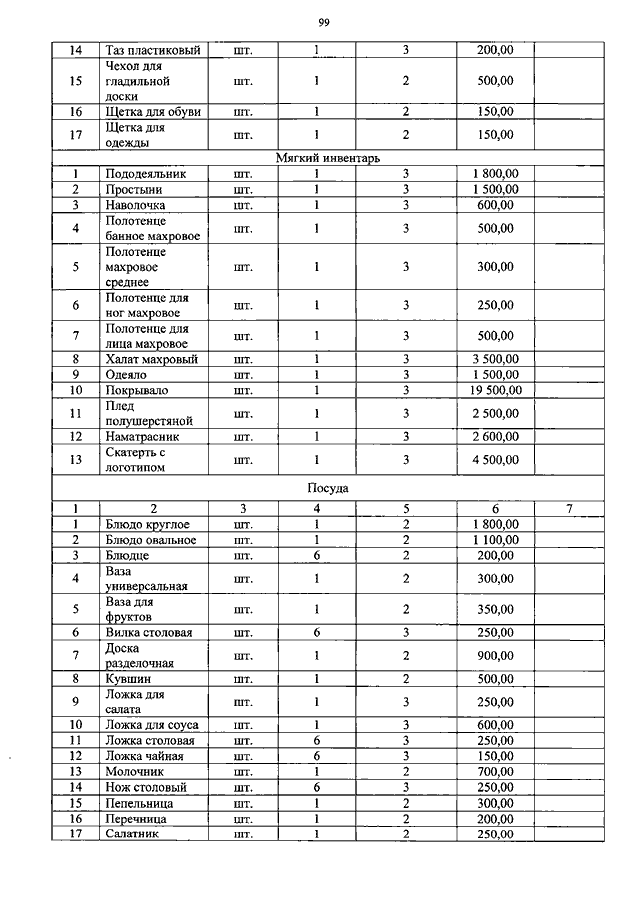 99

| | | | | | | |
|---|---|---|---|---|---|---|
| 14 | Таз пластиковый | шт. | 1 | 3 | 200,00 | |
| 15 | Чехол для гладильной доски | шт. | 1 | 2 | 500,00 | |
| 16 | Щетка для обуви | шт. | 1 | 2 | 150,00 | |
| 17 | Щетка для одежды | шт. | 1 | 2 | 150,00 | |
| Мягкий инвентарь | | | | | | |
| 1 | Пододеяльник | шт. | 1 | 3 | 1 800,00 | |
| 2 | Простыни | шт. | 1 | 3 | 1 500,00 | |
| 3 | Наволочка | шт. | 1 | 3 | 600,00 | |
| 4 | Полотенце банное махровое | шт. | 1 | 3 | 500,00 | |
| 5 | Полотенце махровое среднее | шт. | 1 | 3 | 300,00 | |
| 6 | Полотенце для ног махровое | шт. | 1 | 3 | 250,00 | |
| 7 | Полотенце для лица махровое | шт. | 1 | 3 | 500,00 | |
| 8 | Халат махровый | шт. | 1 | 3 | 3 500,00 | |
| 9 | Одеяло | шт. | 1 | 3 | 1 500,00 | |
| 10 | Покрывало | шт. | 1 | 3 | 19 500,00 | |
| 11 | Плед полушерстяной | шт. | 1 | 3 | 2 500,00 | |
| 12 | Наматрасник | шт. | 1 | 3 | 2 600,00 | |
| 13 | Скатерть с логотипом | шт. | 1 | 3 | 4 500,00 | |
| Посуда | | | | | | |
| 1 | 2 | 3 | 4 | 5 | 6 | 7 |
| 1 | Блюдо круглое | шт. | 1 | 2 | 1 800,00 | |
| 2 | Блюдо овальное | шт. | 1 | 2 | 1 100,00 | |
| 3 | Блюдце | шт. | 6 | 2 | 200,00 | |
| 4 | Ваза универсальная | шт. | 1 | 2 | 300,00 | |
| 5 | Ваза для фруктов | шт. | 1 | 2 | 350,00 | |
| 6 | Вилка столовая | шт. | 6 | 3 | 250,00 | |
| 7 | Доска разделочная | шт. | 1 | 2 | 900,00 | |
| 8 | Кувшин | шт. | 1 | 2 | 500,00 | |
| 9 | Ложка для салата | шт. | 1 | 3 | 250,00 | |
| 10 | Ложка для соуса | шт. | 1 | 3 | 600,00 | |
| 11 | Ложка столовая | шт. | 6 | 3 | 250,00 | |
| 12 | Ложка чайная | шт. | 6 | 3 | 150,00 | |
| 13 | Молочник | шт. | 1 | 2 | 700,00 | |
| 14 | Нож столовый | шт. | 6 | 3 | 250,00 | |
| 15 | Пепельница | шт. | 1 | 2 | 300,00 | |
| 16 | Перечница | шт. | 1 | 2 | 200,00 | |
| 17 | Салатник | шт. | 1 | 2 | 250,00 | |